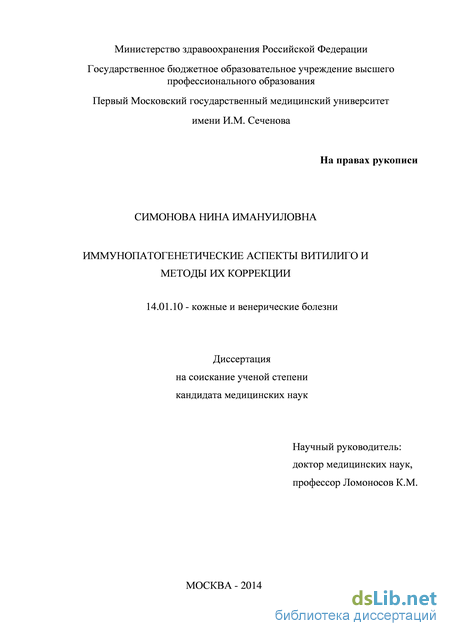 Министерство здравоохранения Российской Федерации

Государственное бюджетное образовательное учреждение высшего профессионального образования

Первый Московский государственный медицинский университет

имени И.М. Сеченова

На правах рукописи

СИМОНОВА НИНА ИМАНУИЛОВНА

ИММУНОПАТОГЕНЕТИЧЕСКИЕ АСПЕКТЫ ВИТИЛИГО И МЕТОДЫ ИХ КОРРЕКЦИИ

14.01.10 - кожные и венерические болезни

Диссертация
на соискание ученой степени
кандидата медицинских наук

Научный руководитель:
доктор медицинских наук,
профессор Ломоносов К.М.

МОСКВА - 2014

dsLib.net
библиотека диссертаций